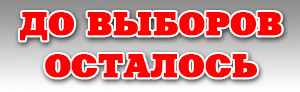 ДО ВЫБОРОВ
ОСТАЛОСЬ